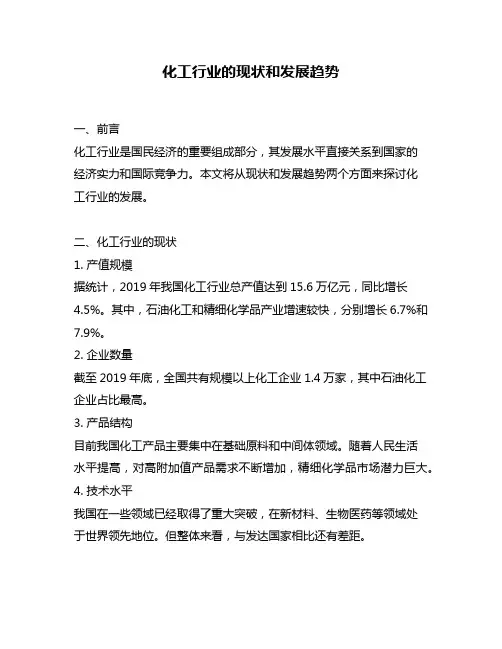 化工行业的现状和发展趋势

一、前言
化工行业是国民经济的重要组成部分，其发展水平直接关系到国家的经济实力和国际竞争力。本文将从现状和发展趋势两个方面来探讨化工行业的发展。

二、化工行业的现状
1. 产值规模
据统计，2019 年我国化工行业总产值达到 15.6 万亿元，同比增长 4.5%。其中，石油化工和精细化学品产业增速较快，分别增长 6.7%和 7.9%。
2. 企业数量
截至 2019 年底，全国共有规模以上化工企业 1.4 万家，其中石油化工企业占比最高。
3. 产品结构
目前我国化工产品主要集中在基础原料和中间体领域。随着人民生活水平提高，对高附加值产品需求不断增加，精细化学品市场潜力巨大。
4. 技术水平
我国在一些领域已经取得了重大突破，在新材料、生物医药等领域处于世界领先地位。但整体来看，与发达国家相比还有差距。